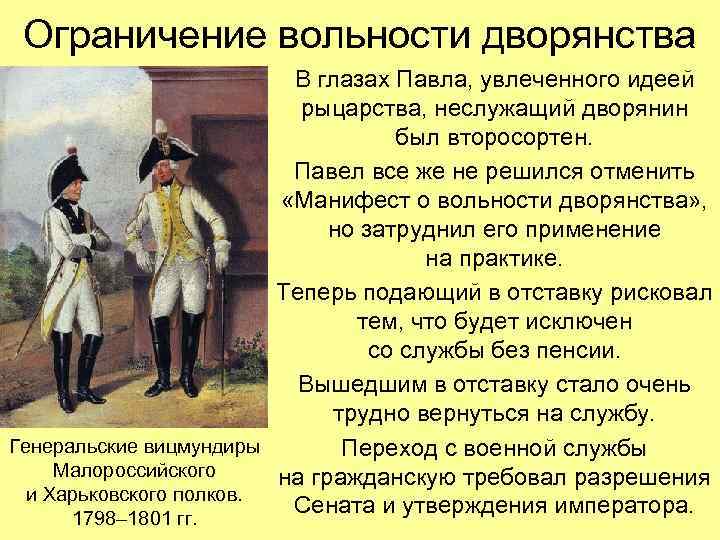 Ограничение вольности дворянства

В глазах Павла, увлеченного идеей рыцарства, неслужащий дворянин был второсортен.

Павел все же не решился отменить «Манифест о вольности дворянства», но затруднил его применение на практике.

Теперь подающий в отставку рисковал тем, что будет исключен со службы без пенсии.

Вышедшим в отставку стало очень трудно вернуться на службу.

Переход с военной службы на гражданскую требовал разрешения Сената и утверждения императора.

Генеральские вицмундиры Малороссийского и Харьковского полков. 1798–1801 гг.